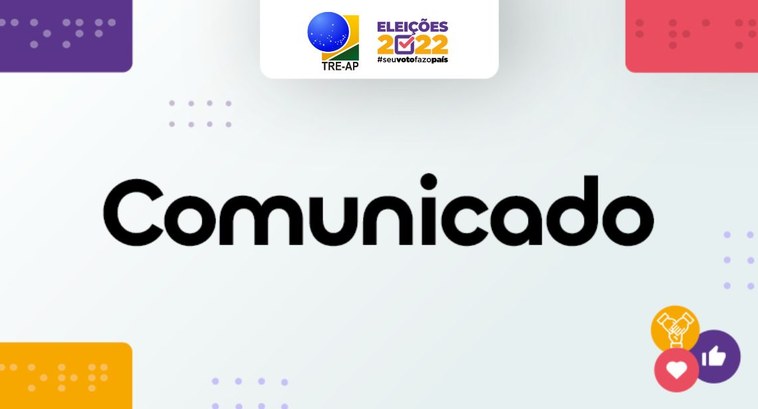 TRE-AP
ELEIÇÕES 2022
#seuvotofazopaís

Comunicado